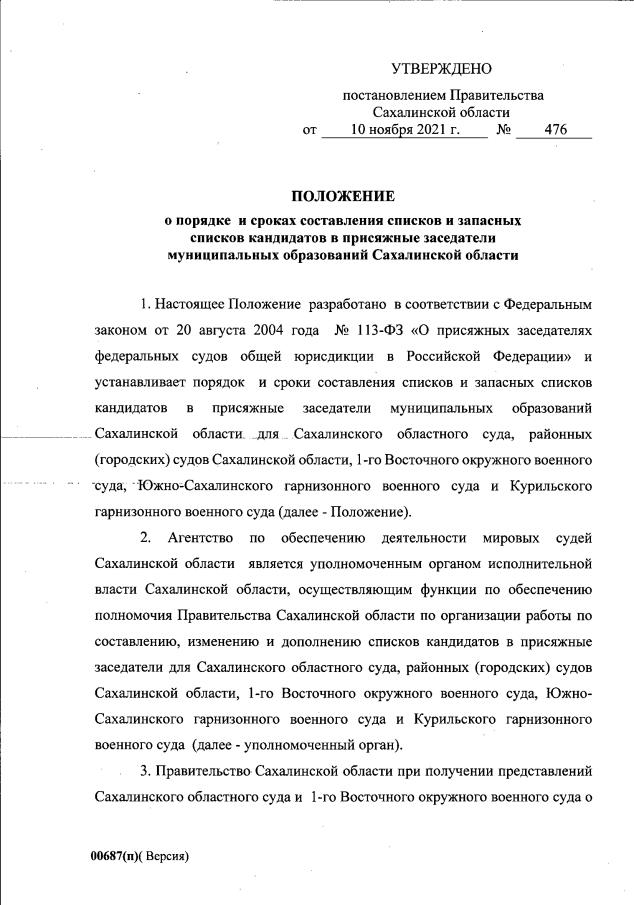 УТВЕРЖДЕНО

постановлением Правительства Сахалинской области
от 10 ноября 2021 г. № 476

ПОЛОЖЕНИЕ
о порядке и сроках составления списков и запасных списков кандидатов в присяжные заседатели муниципальных образований Сахалинской области

1. Настоящее Положение разработано в соответствии с Федеральным законом от 20 августа 2004 года № 113-ФЗ «О присяжных заседателях федеральных судов общей юрисдикции в Российской Федерации» и устанавливает порядок и сроки составления списков и запасных списков кандидатов в присяжные заседатели муниципальных образований Сахалинской области для Сахалинского областного суда, районных (городских) судов Сахалинской области, 1-го Восточного окружного военного суда, Южно-Сахалинского гарнизонного военного суда и Курильского гарнизонного военного суда (далее - Положение).

2. Агентство по обеспечению деятельности мировых судей Сахалинской области является уполномоченным органом исполнительной власти Сахалинской области, осуществляющим функции по обеспечению полномочия Правительства Сахалинской области по организации работы по составлению, изменению и дополнению списков кандидатов в присяжные заседатели для Сахалинского областного суда, районных (городских) судов Сахалинской области, 1-го Восточного окружного военного суда, Южно-Сахалинского гарнизонного военного суда и Курильского гарнизонного военного суда (далее - уполномоченный орган).

3. Правительство Сахалинской области при получении представлений Сахалинского областного суда и 1-го Восточного окружного военного суда о

00687(п)( Версия)